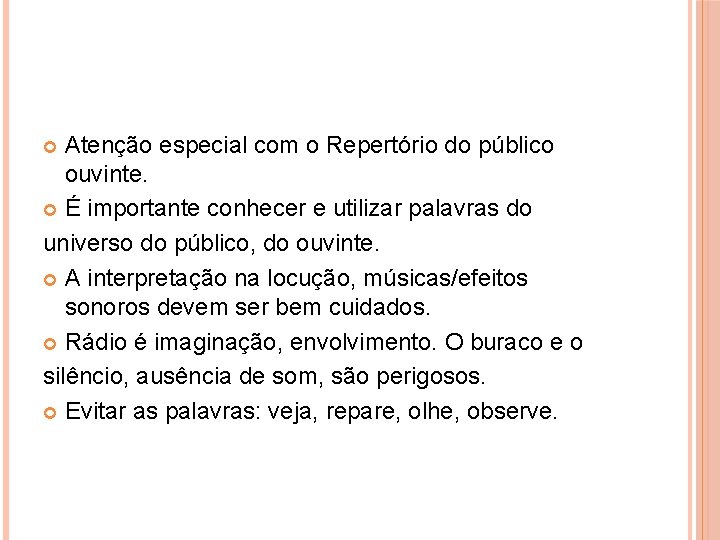 • Atenção especial com o Repertório do público ouvinte.

• É importante conhecer e utilizar palavras do universo do público, do ouvinte.

• A interpretação na locução, músicas/efeitos sonoros devem ser bem cuidados.

• Rádio é imaginação, envolvimento. O buraco e o silêncio, ausência de som, são perigosos.

• Evitar as palavras: veja, repare, olhe, observe.